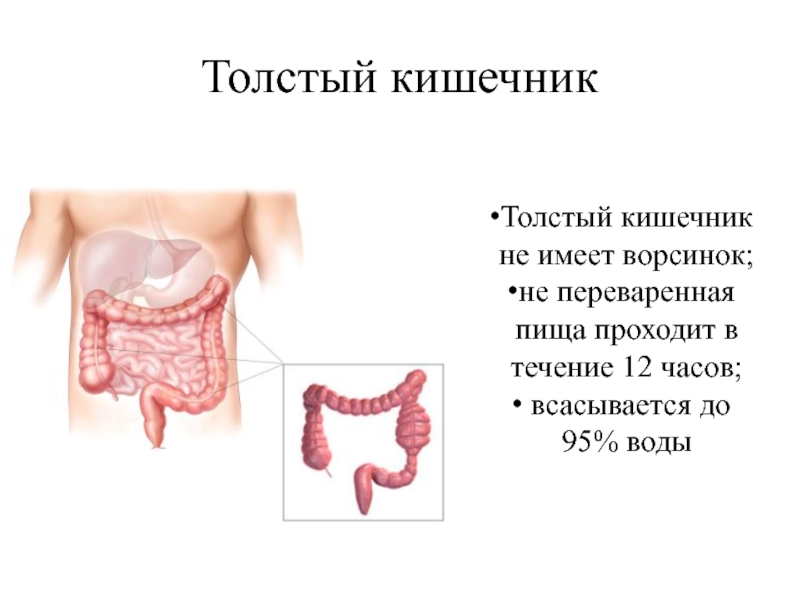 Толстый кишечник

• Толстый кишечник не имеет ворсинок;
• не переваренная пища проходит в течение 12 часов;
• всасывается до 95% воды